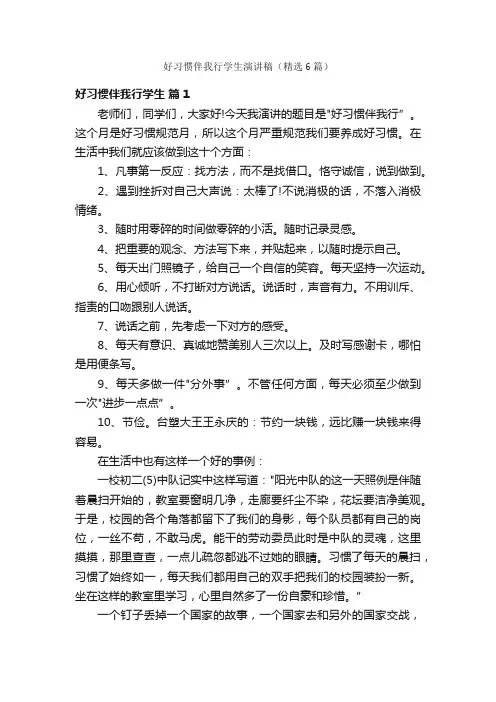 好习惯伴我行学生演讲稿（精选6篇）

好习惯伴我行学生 篇1

老师们，同学们，大家好!今天我演讲的题目是"好习惯伴我行"。这个月是好习惯规范月，所以这个月严重规范我们要养成好习惯。在生活中我们就应该做到这十个方面：

1、凡事第一反应：找方法，而不是找借口。恪守诚信，说到做到。

2、遇到挫折对自己大声说：太棒了!不说消极的话，不落入消极情绪。

3、随时用零碎的时间做零碎的小活。随时记录灵感。

4、把重要的观念、方法写下来，并贴起来，以随时提示自己。

5、每天出门照镜子，给自己一个自信的笑容。每天坚持一次运动。

6、用心倾听，不打断对方说话。说话时，声音有力。不用训斥、指责的口吻跟别人说话。

7、说话之前，先考虑一下对方的感受。

8、每天有意识、真诚地赞美别人三次以上。及时写感谢卡，哪怕是用便条写。

9、每天多做一件"分外事"。不管任何方面，每天必须至少做到一次"进步一点点"。

10、节俭。台塑大王王永庆的：节约一块钱，远比赚一块钱来得容易。

在生活中也有这样一个好的事例：

一校初二(5)中队记实中这样写道："阳光中队的这一天照例是伴随着晨扫开始的，教室要窗明几净，走廊要纤尘不染，花坛要洁净美观。于是，校园的各个角落都留下了我们的身影，每个队员都有自己的岗位，一丝不苟，不敢马虎。能干的劳动委员此时是中队的灵魂，这里摸摸，那里查查，一点儿疏忽都逃不过她的眼睛。习惯了每天的晨扫，习惯了始终如一，每天我们都用自己的双手把我们的校园装扮一新。坐在这样的教室里学习，心里自然多了一份自豪和珍惜。"

一个钉子丢掉一个国家的故事，一个国家去和另外的国家交战，